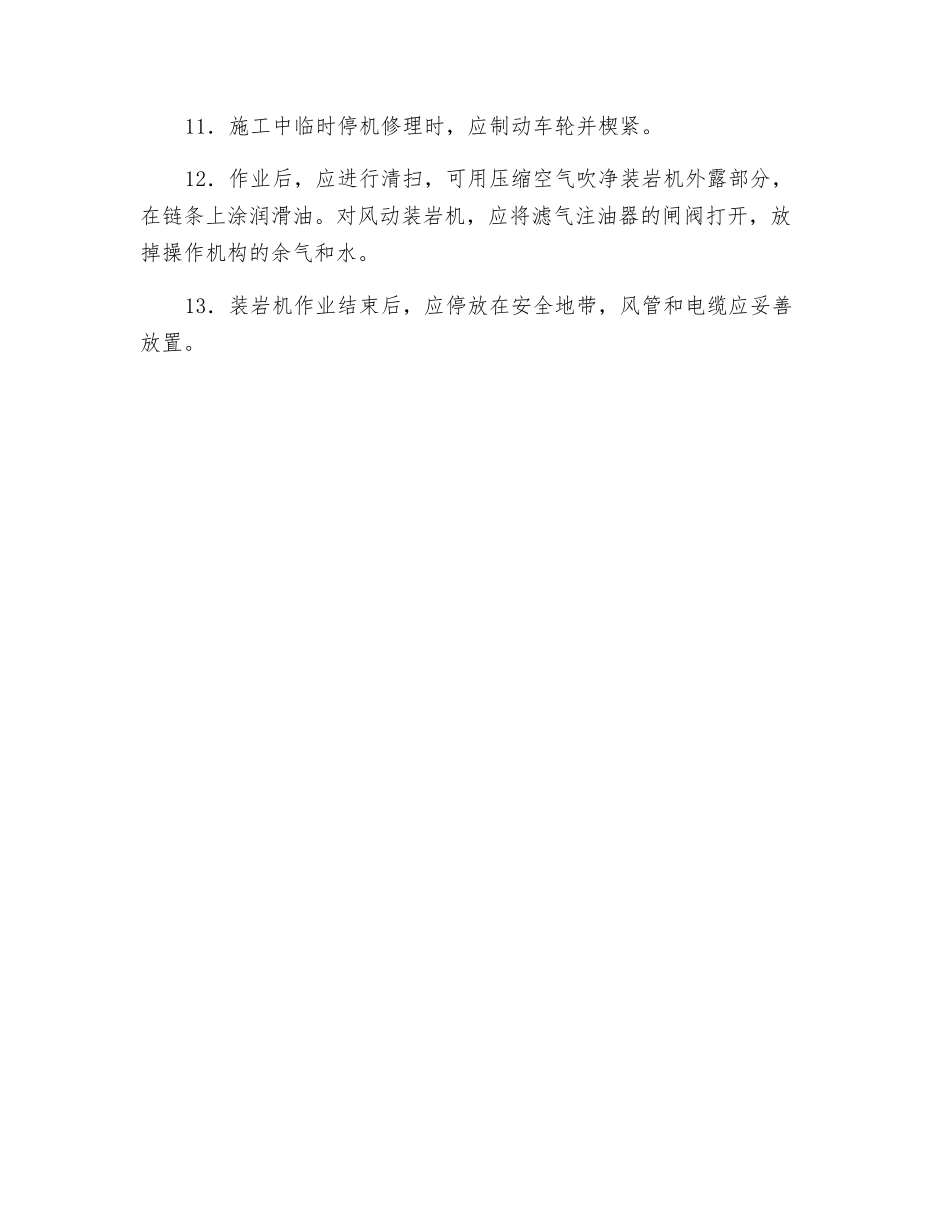 11．施工中临时停机修理时，应制动车轮并楔紧。

12．作业后，应进行清扫，可用压缩空气吹净装岩机外露部分，在链条上涂润滑油。对风动装岩机，应将滤气注油器的闸阀打开，放掉操作机构的余气和水。

13．装岩机作业结束后，应停放在安全地带，风管和电缆应妥善放置。